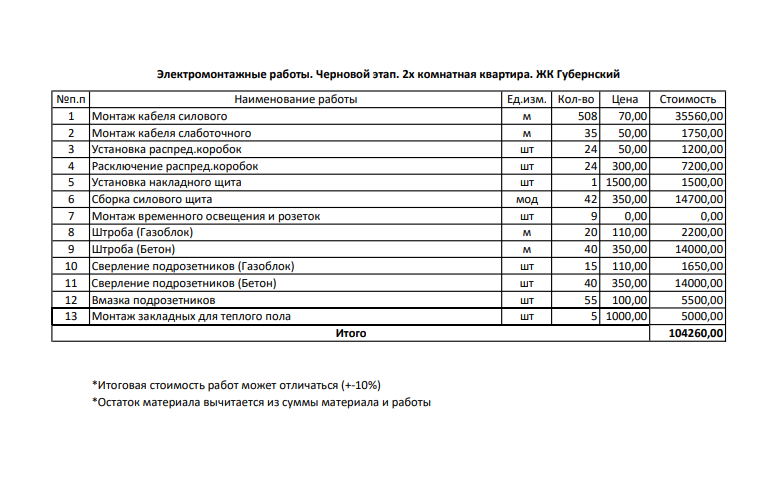 Электромонтажные работы. Черновой этап. 2х комнатная квартира. ЖК Губернский

| №п.п | Наименование работы | Ед.изм. | Кол-во | Цена | Стоимость |
|---|---|---|---|---|---|
| 1 | Монтаж кабеля силового | м | 508 | 70,00 | 35560,00 |
| 2 | Монтаж кабеля слаботочного | м | 35 | 50,00 | 1750,00 |
| 3 | Установка распред.коробок | шт | 24 | 50,00 | 1200,00 |
| 4 | Расключение распред.коробок | шт | 24 | 300,00 | 7200,00 |
| 5 | Установка накладного щита | шт | 1 | 1500,00 | 1500,00 |
| 6 | Сборка силового щита | мод | 42 | 350,00 | 14700,00 |
| 7 | Монтаж временного освещения и розеток | шт | 9 | 0,00 | 0,00 |
| 8 | Штроба (Газоблок) | м | 20 | 110,00 | 2200,00 |
| 9 | Штроба (Бетон) | м | 40 | 350,00 | 14000,00 |
| 10 | Сверление подрозетников (Газоблок) | шт | 15 | 110,00 | 1650,00 |
| 11 | Сверление подрозетников (Бетон) | шт | 40 | 350,00 | 14000,00 |
| 12 | Вмазка подрозетников | шт | 55 | 100,00 | 5500,00 |
| 13 | Монтаж закладных для теплого пола | шт | 5 | 1000,00 | 5000,00 |
| Итого | | | | | 104260,00 |

*Итоговая стоимость работ может отличаться (+-10%)
*Остаток материала вычитается из суммы материала и работы